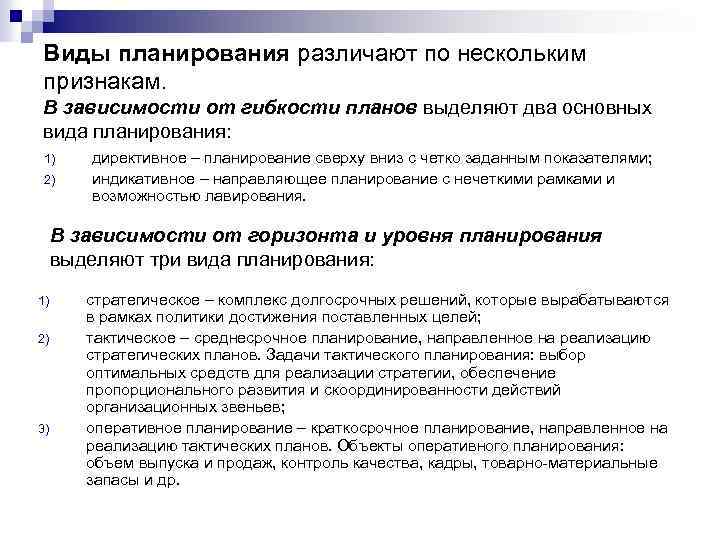 Виды планирования различают по нескольким признакам.

В зависимости от гибкости планов выделяют два основных вида планирования:

1) директивное – планирование сверху вниз с четко заданным показателями;
2) индикативное – направляющее планирование с нечеткими рамками и возможностью лавирования.

В зависимости от горизонта и уровня планирования выделяют три вида планирования:

1) стратегическое – комплекс долгосрочных решений, которые вырабатываются в рамках политики достижения поставленных целей;
2) тактическое – среднесрочное планирование, направленное на реализацию стратегических планов. Задачи тактического планирования: выбор оптимальных средств для реализации стратегии, обеспечение пропорционального развития и скоординированности действий организационных звеньев;
3) оперативное планирование – краткосрочное планирование, направленное на реализацию тактических планов. Объекты оперативного планирования: объем выпуска и продаж, контроль качества, кадры, товарно-материальные запасы и др.